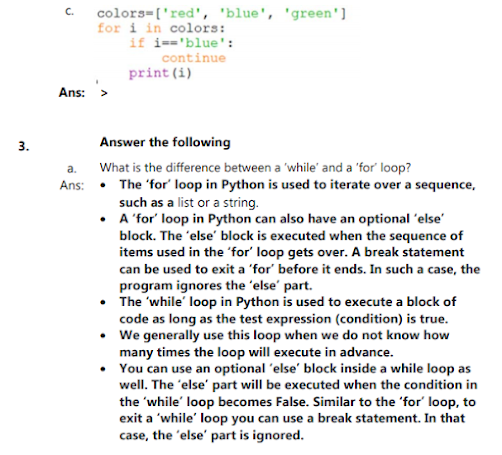 c. colors=['red', 'blue', 'green']
for i in colors:
    if i=='blue':
        continue
    print(i)

Ans: >

3. Answer the following

a. What is the difference between a 'while' and a 'for' loop?

Ans:
• The 'for' loop in Python is used to iterate over a sequence, such as a list or a string.
• A 'for' loop in Python can also have an optional 'else' block. The 'else' block is executed when the sequence of items used in the 'for' loop gets over. A break statement can be used to exit a 'for' before it ends. In such a case, the program ignores the 'else' part.
• The 'while' loop in Python is used to execute a block of code as long as the test expression (condition) is true.
• We generally use this loop when we do not know how many times the loop will execute in advance.
• You can use an optional 'else' block inside a while loop as well. The 'else' part will be executed when the condition in the 'while' loop becomes False. Similar to the 'for' loop, to exit a 'while' loop you can use a break statement. In that case, the 'else' part is ignored.